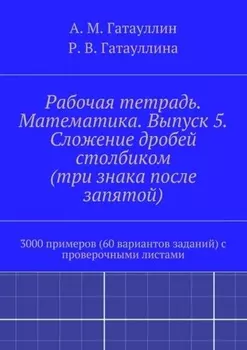 А. М. Гатауллин
Р. В. Гатауллина

Рабочая тетрадь. Математика. Выпуск 5. Сложение дробей столбиком (три знака после запятой)

3000 примеров (60 вариантов заданий) с проверочными листами